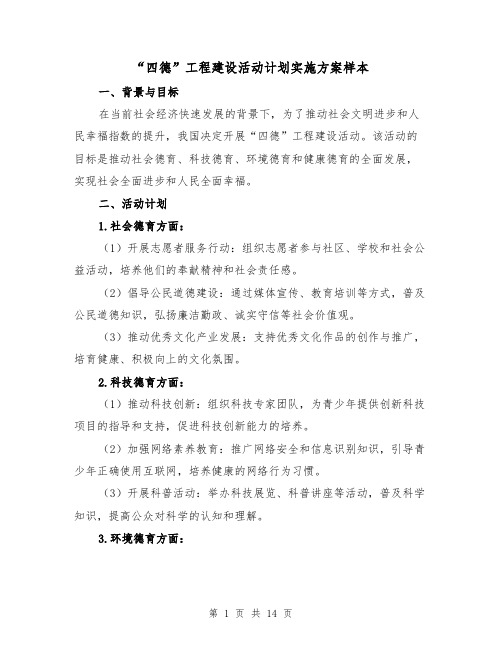 “四德”工程建设活动计划实施方案样本

一、背景与目标

在当前社会经济快速发展的背景下，为了推动社会文明进步和人民幸福指数的提升，我国决定开展“四德”工程建设活动。该活动的目标是推动社会德育、科技德育、环境德育和健康德育的全面发展，实现社会全面进步和人民全面幸福。

二、活动计划

1.社会德育方面：

（1）开展志愿者服务行动：组织志愿者参与社区、学校和社会公益活动，培养他们的奉献精神和社会责任感。

（2）倡导公民道德建设：通过媒体宣传、教育培训等方式，普及公民道德知识，弘扬廉洁勤政、诚实守信等社会价值观。

（3）推动优秀文化产业发展：支持优秀文化作品的创作与推广，培育健康、积极向上的文化氛围。

2.科技德育方面：

（1）推动科技创新：组织科技专家团队，为青少年提供创新科技项目的指导和支持，促进科技创新能力的培养。

（2）加强网络素养教育：推广网络安全和信息识别知识，引导青少年正确使用互联网，培养健康的网络行为习惯。

（3）开展科普活动：举办科技展览、科普讲座等活动，普及科学知识，提高公众对科学的认知和理解。

3.环境德育方面：

第 1 页 共 14 页